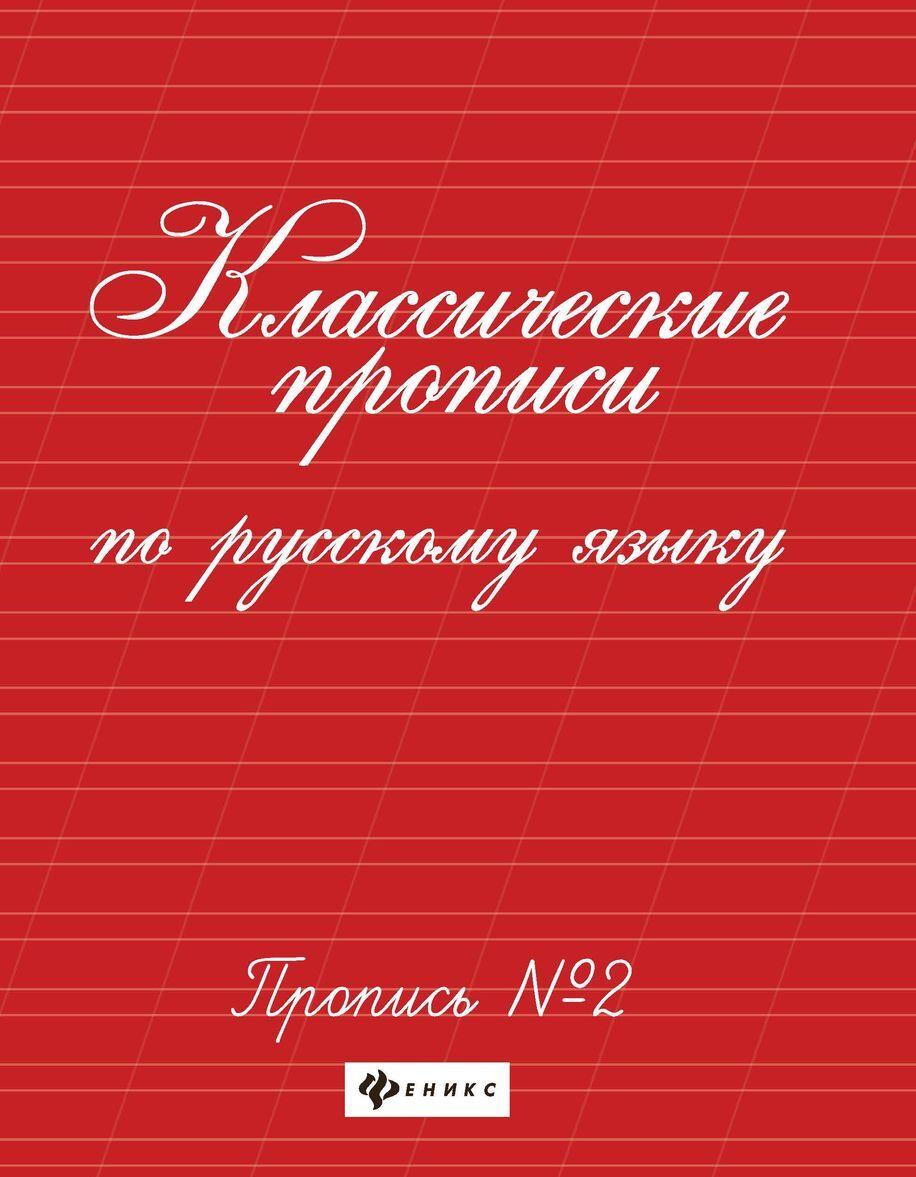 Классические прописи

по русскому языку

Пропись №2

ФЕНИКС